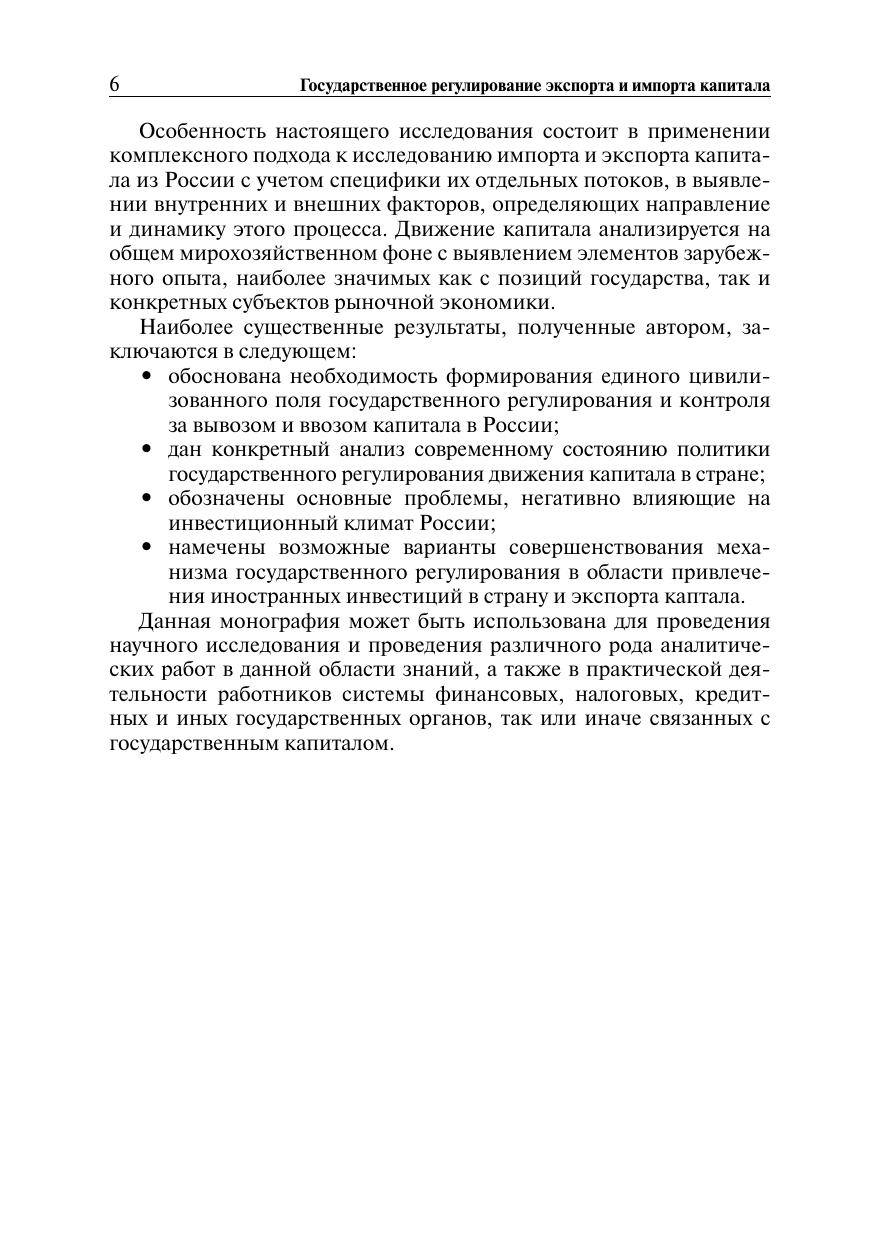 6 Государственное регулирование экспорта и импорта капитала

Особенность настоящего исследования состоит в применении комплексного подхода к исследованию импорта и экспорта капитала из России с учетом специфики их отдельных потоков, в выявлении внутренних и внешних факторов, определяющих направление и динамику этого процесса. Движение капитала анализируется на общем мирохозяйственном фоне с выявлением элементов зарубежного опыта, наиболее значимых как с позиций государства, так и конкретных субъектов рыночной экономики.

Наиболее существенные результаты, полученные автором, заключаются в следующем:
• обоснована необходимость формирования единого цивилизованного поля государственного регулирования и контроля за вывозом и ввозом капитала в России;
• дан конкретный анализ современному состоянию политики государственного регулирования движения капитала в стране;
• обозначены основные проблемы, негативно влияющие на инвестиционный климат России;
• намечены возможные варианты совершенствования механизма государственного регулирования в области привлечения иностранных инвестиций в страну и экспорта каптала.

Данная монография может быть использована для проведения научного исследования и проведения различного рода аналитических работ в данной области знаний, а также в практической деятельности работников системы финансовых, налоговых, кредитных и иных государственных органов, так или иначе связанных с государственным капиталом.